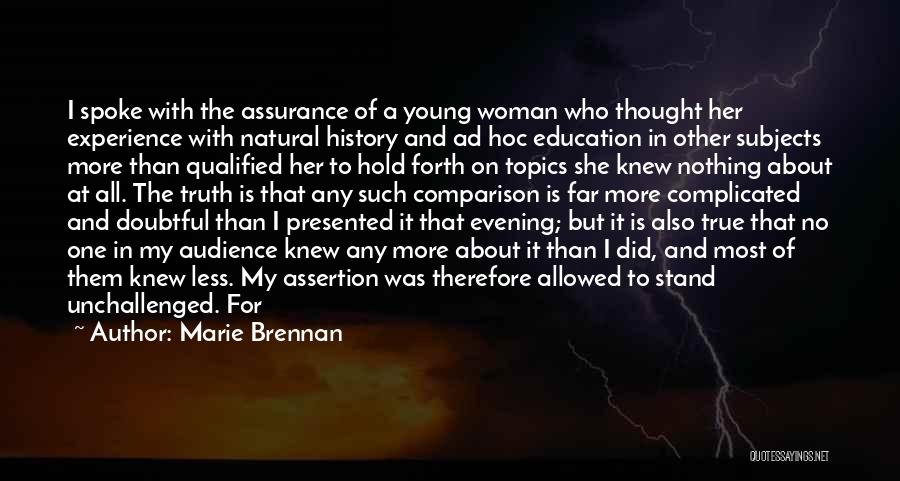 I spoke with the assurance of a young woman who thought her experience with natural history and ad hoc education in other subjects more than qualified her to hold forth on topics she knew nothing about at all. The truth is that any such comparison is far more complicated and doubtful than I presented it that evening; but it is also true that no one in my audience knew any more about it than I did, and most of them knew less. My assertion was therefore allowed to stand unchallenged. For

~ Author: Marie Brennan

QUOTESSAYINGS.NET